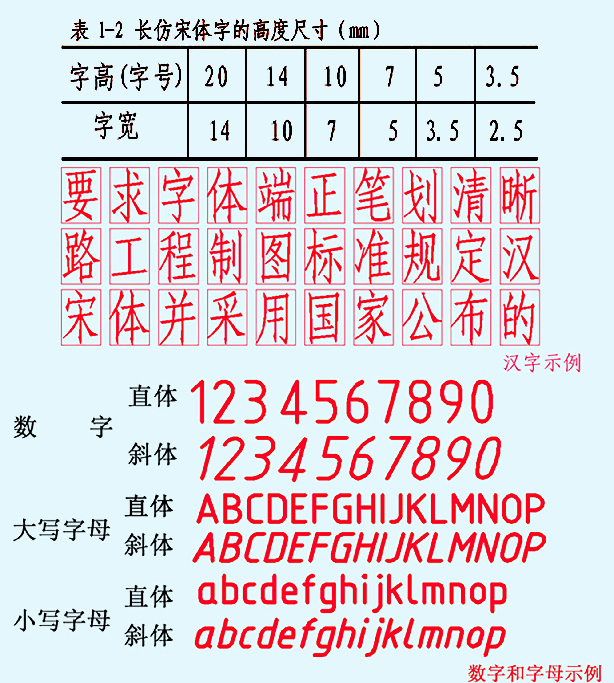 表 1-2 长仿宋体字的高度尺寸（mm）

| 字高(字号) | 20 | 14 | 10 | 7 | 5 | 3.5 |
|---|---|---|---|---|---|---|
| 字宽 | 14 | 10 | 7 | 5 | 3.5 | 2.5 |

要求字体端正笔划清晰
路工程制图标准规定汉
宋体并采用国家公布的

汉字示例

数 字
直体 1234567890
斜体 1234567890

大写字母
直体 ABCDEFGHIJKLMNOP
斜体 ABCDEFGHIJKLMNOP

小写字母
直体 abcdefghijklmnop
斜体 abcdefghijklmnop

数字和字母示例